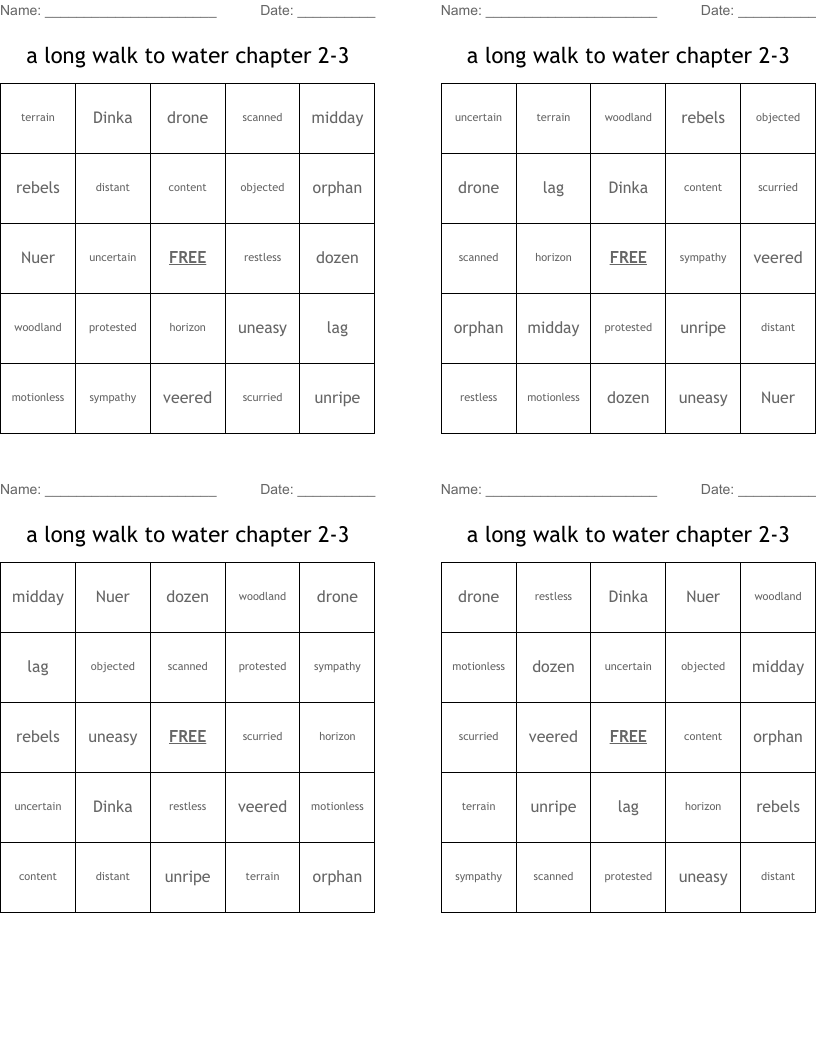 Name: ______________________ Date: __________

a long walk to water chapter 2-3

| terrain | Dinka | drone | scanned | midday |
|---|---|---|---|---|
| rebels | distant | content | objected | orphan |
| Nuer | uncertain | FREE | restless | dozen |
| woodland | protested | horizon | uneasy | lag |
| motionless | sympathy | veered | scurried | unripe |

Name: ______________________ Date: __________

a long walk to water chapter 2-3

| uncertain | terrain | woodland | rebels | objected |
|---|---|---|---|---|
| drone | lag | Dinka | content | scurried |
| scanned | horizon | FREE | sympathy | veered |
| orphan | midday | protested | unripe | distant |
| restless | motionless | dozen | uneasy | Nuer |

Name: ______________________ Date: __________

a long walk to water chapter 2-3

| midday | Nuer | dozen | woodland | drone |
|---|---|---|---|---|
| lag | objected | scanned | protested | sympathy |
| rebels | uneasy | FREE | scurried | horizon |
| uncertain | Dinka | restless | veered | motionless |
| content | distant | unripe | terrain | orphan |

Name: ______________________ Date: __________

a long walk to water chapter 2-3

| drone | restless | Dinka | Nuer | woodland |
|---|---|---|---|---|
| motionless | dozen | uncertain | objected | midday |
| scurried | veered | FREE | content | orphan |
| terrain | unripe | lag | horizon | rebels |
| sympathy | scanned | protested | uneasy | distant |